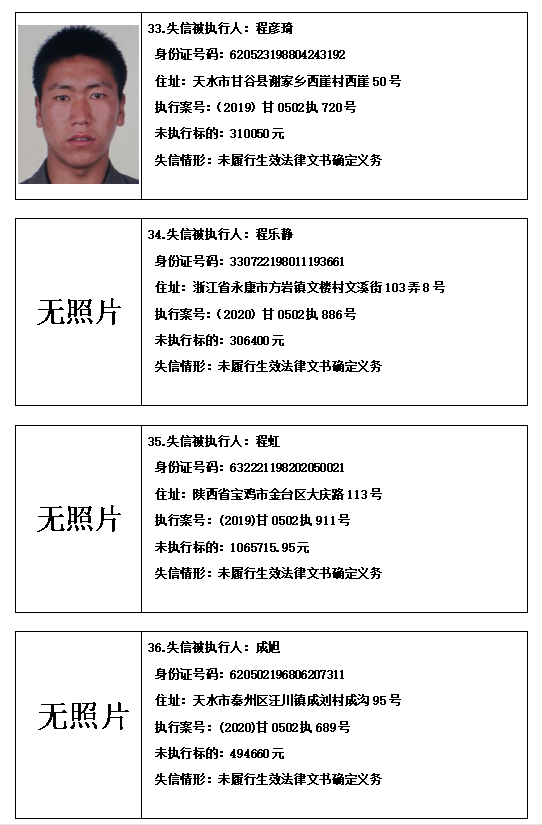 33.失信被执行人：程彦琦

身份证号码：620523198804243192

住址：天水市甘谷县谢家乡西崖村西崖 50 号

执行案号：（2019）甘 0502 执 720 号

未执行标的：310050 元

失信情形：未履行生效法律文书确定义务

无照片

34.失信被执行人：程乐静

身份证号码：330722198011193661

住址：浙江省永康市方岩镇文楼村文溪街 103 弄 8 号

执行案号：（2020）甘 0502 执 886 号

未执行标的：306400 元

失信情形：未履行生效法律文书确定义务

无照片

35.失信被执行人：程虹

身份证号码：632221198202050021

住址：陕西省宝鸡市金台区大庆路 113 号

执行案号：(2019)甘 0502 执 911 号

未执行标的：1065715.95 元

失信情形：未履行生效法律文书确定义务

无照片

36.失信被执行人：成旭

身份证号码：620502196806207311

住址：天水市秦州区汪川镇成刘村成沟 95 号

执行案号：(2020)甘 0502 执 689 号

未执行标的：494660 元

失信情形：未履行生效法律文书确定义务